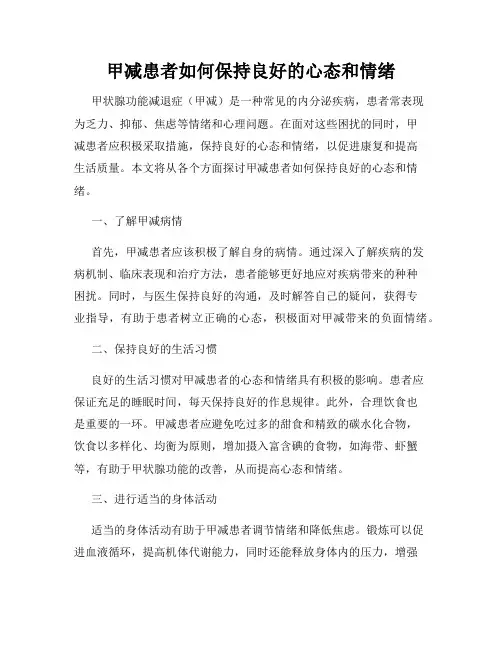 甲减患者如何保持良好的心态和情绪

甲状腺功能减退症（甲减）是一种常见的内分泌疾病，患者常表现为乏力、抑郁、焦虑等情绪和心理问题。在面对这些困扰的同时，甲减患者应积极采取措施，保持良好的心态和情绪，以促进康复和提高生活质量。本文将从各个方面探讨甲减患者如何保持良好的心态和情绪。

一、了解甲减病情

首先，甲减患者应该积极了解自身的病情。通过深入了解疾病的发病机制、临床表现和治疗方法，患者能够更好地应对疾病带来的种种困扰。同时，与医生保持良好的沟通，及时解答自己的疑问，获得专业指导，有助于患者树立正确的心态，积极面对甲减带来的负面情绪。

二、保持良好的生活习惯

良好的生活习惯对甲减患者的心态和情绪具有积极的影响。患者应保证充足的睡眠时间，每天保持良好的作息规律。此外，合理饮食也是重要的一环。甲减患者应避免吃过多的甜食和精致的碳水化合物，饮食以多样化、均衡为原则，增加摄入富含碘的食物，如海带、虾蟹等，有助于甲状腺功能的改善，从而提高心态和情绪。

三、进行适当的身体活动

适当的身体活动有助于甲减患者调节情绪和降低焦虑。锻炼可以促进血液循环，提高机体代谢能力，同时还能释放身体内的压力，增强